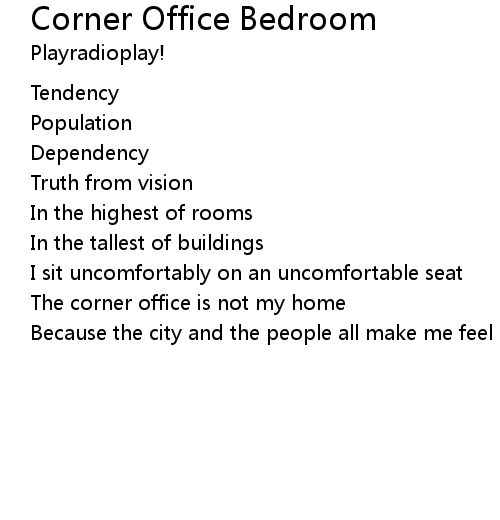 Corner Office Bedroom
Playradioplay!

Tendency
Population
Dependency
Truth from vision
In the highest of rooms
In the tallest of buildings
I sit uncomfortably on an uncomfortable seat
The corner office is not my home
Because the city and the people all make me feel